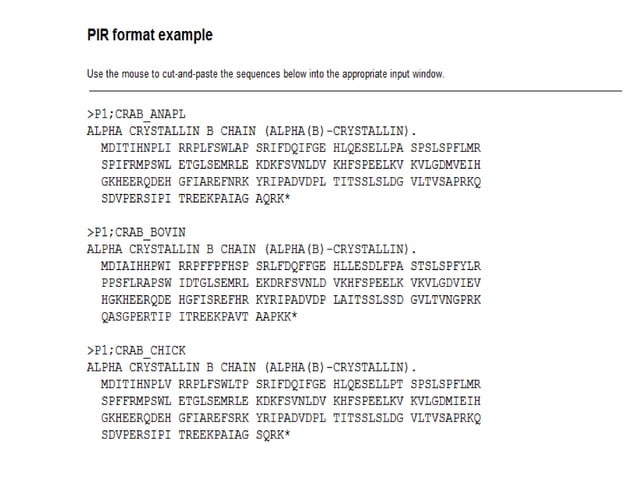 PIR format example

Use the mouse to cut-and-paste the sequences below into the appropriate input window.

>P1;CRAB_ANAPL
ALPHA CRYSTALLIN B CHAIN (ALPHA(B)-CRYSTALLIN).
MDITIHNPLI RRPLFSWLAP SRIFDQIFGE HLQESELLPA SPSLSPFLMR
SPIFRMPSWL ETGLSEMRLE KDKFSVNLDV KHFSPEELKV KVLGDMVEIH
GKHEERQDEH GFIAREFNRK YRIPADVDPL TITSSLSLDG VLTVSAPRKQ
SDVPERSIPI TREEKPAIAG AQRK*

>P1;CRAB_BOVIN
ALPHA CRYSTALLIN B CHAIN (ALPHA(B)-CRYSTALLIN).
MDIAIHHPWI RRPFFPFHSP SRLFDQFFGE HLLESDLFPA STSLSPFYLR
PPSFLRAPSW IDTGLSEMRL EKDRFSVNLD VKHFSPEELK VKVLGDVIEV
HGKHEERQDE HGFISREFHR KYRIPADVDP LAITSSLSSD GVLTVNGPRK
QASGPERTIP ITREEKPAVT AAPKK*

>P1;CRAB_CHICK
ALPHA CRYSTALLIN B CHAIN (ALPHA(B)-CRYSTALLIN).
MDITIHNPLV RRPLFSWLTP SRIFDQIFGE HLQESELLPT SPSLSPFLMR
SPFFRMPSWL ETGLSEMRLE KDKFSVNLDV KHFSPEELKV KVLGDMIEIH
GKHEERQDEH GFIAREFSRK YRIPADVDPL TITSSLSLDG VLTVSAPRKQ
SDVPERSIPI TREEKPAIAG SQRK*